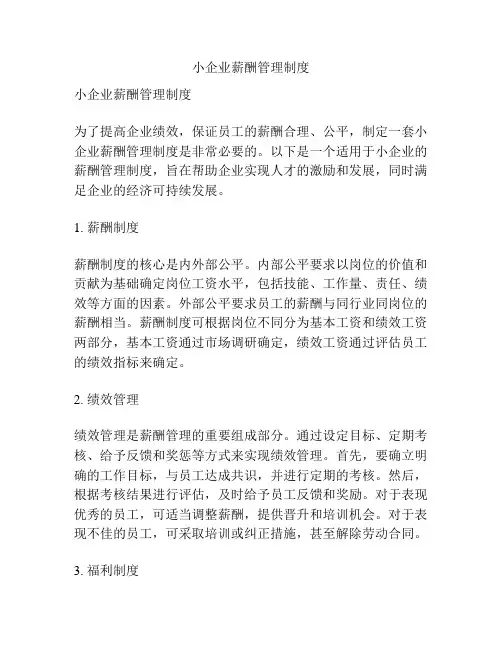 小企业薪酬管理制度

小企业薪酬管理制度

为了提高企业绩效，保证员工的薪酬合理、公平，制定一套小企业薪酬管理制度是非常必要的。以下是一个适用于小企业的薪酬管理制度，旨在帮助企业实现人才的激励和发展，同时满足企业的经济可持续发展。

1. 薪酬制度

薪酬制度的核心是内外部公平。内部公平要求以岗位的价值和贡献为基础确定岗位工资水平，包括技能、工作量、责任、绩效等方面的因素。外部公平要求员工的薪酬与同行业同岗位的薪酬相当。薪酬制度可根据岗位不同分为基本工资和绩效工资两部分，基本工资通过市场调研确定，绩效工资通过评估员工的绩效指标来确定。

2. 绩效管理

绩效管理是薪酬管理的重要组成部分。通过设定目标、定期考核、给予反馈和奖惩等方式来实现绩效管理。首先，要确立明确的工作目标，与员工达成共识，并进行定期的考核。然后，根据考核结果进行评估，及时给予员工反馈和奖励。对于表现优秀的员工，可适当调整薪酬，提供晋升和培训机会。对于表现不佳的员工，可采取培训或纠正措施，甚至解除劳动合同。

3. 福利制度